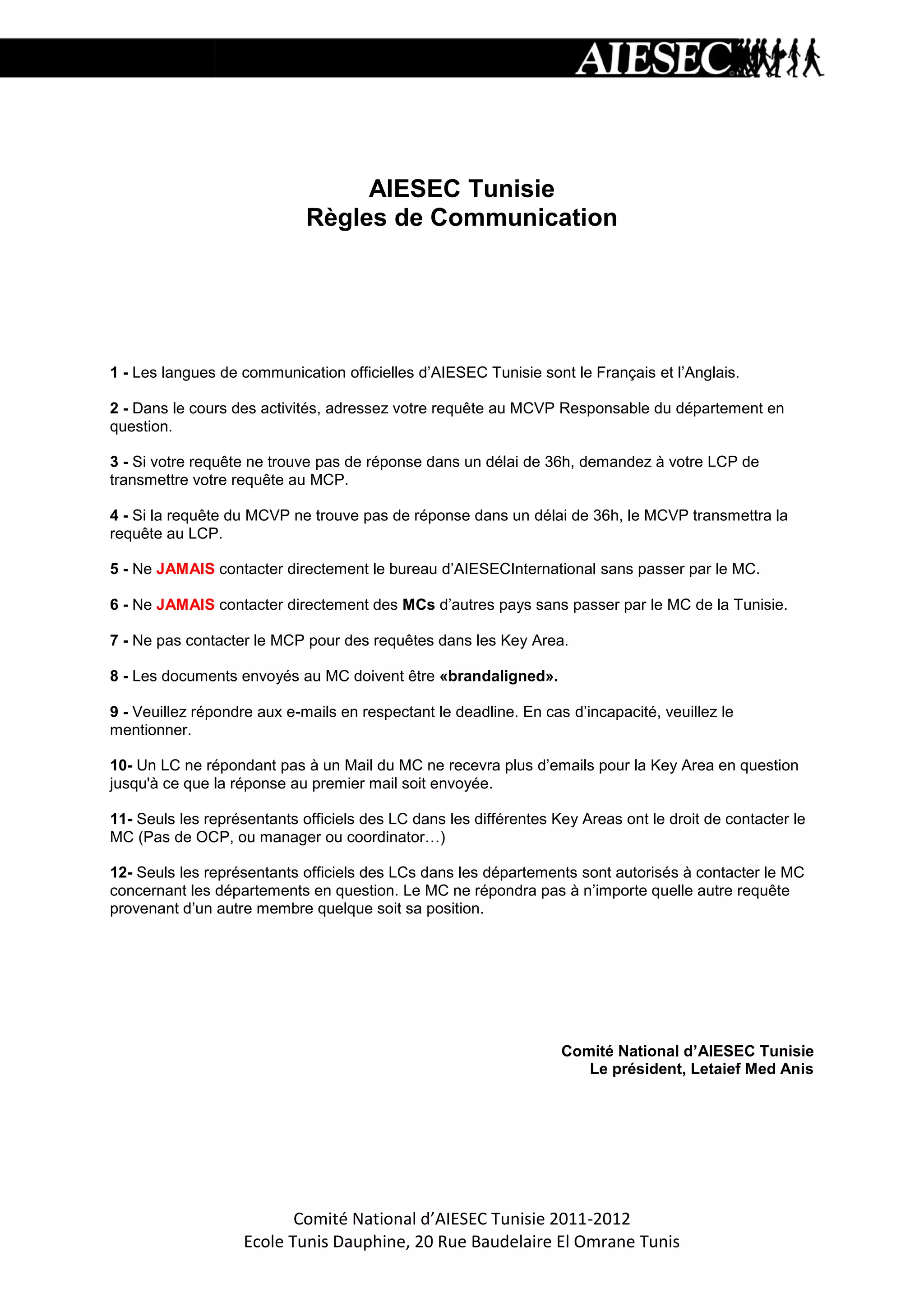 AIESEC

AIESEC Tunisie
Règles de Communication

1 - Les langues de communication officielles d'AIESEC Tunisie sont le Français et l'Anglais.

2 - Dans le cours des activités, adressez votre requête au MCVP Responsable du département en question.

3 - Si votre requête ne trouve pas de réponse dans un délai de 36h, demandez à votre LCP de transmettre votre requête au MCP.

4 - Si la requête du MCVP ne trouve pas de réponse dans un délai de 36h, le MCVP transmettra la requête au LCP.

5 - Ne JAMAIS contacter directement le bureau d'AIESECInternational sans passer par le MC.

6 - Ne JAMAIS contacter directement des MCs d'autres pays sans passer par le MC de la Tunisie.

7 - Ne pas contacter le MCP pour des requêtes dans les Key Area.

8 - Les documents envoyés au MC doivent être «brandaligned».

9 - Veuillez répondre aux e-mails en respectant le deadline. En cas d'incapacité, veuillez le mentionner.

10- Un LC ne répondant pas à un Mail du MC ne recevra plus d'emails pour la Key Area en question jusqu'à ce que la réponse au premier mail soit envoyée.

11- Seuls les représentants officiels des LC dans les différentes Key Areas ont le droit de contacter le MC (Pas de OCP, ou manager ou coordinator…)

12- Seuls les représentants officiels des LCs dans les départements sont autorisés à contacter le MC concernant les départements en question. Le MC ne répondra pas à n'importe quelle autre requête provenant d'un autre membre quelque soit sa position.

Comité National d'AIESEC Tunisie
Le président, Letaief Med Anis

Comité National d'AIESEC Tunisie 2011-2012
Ecole Tunis Dauphine, 20 Rue Baudelaire El Omrane Tunis